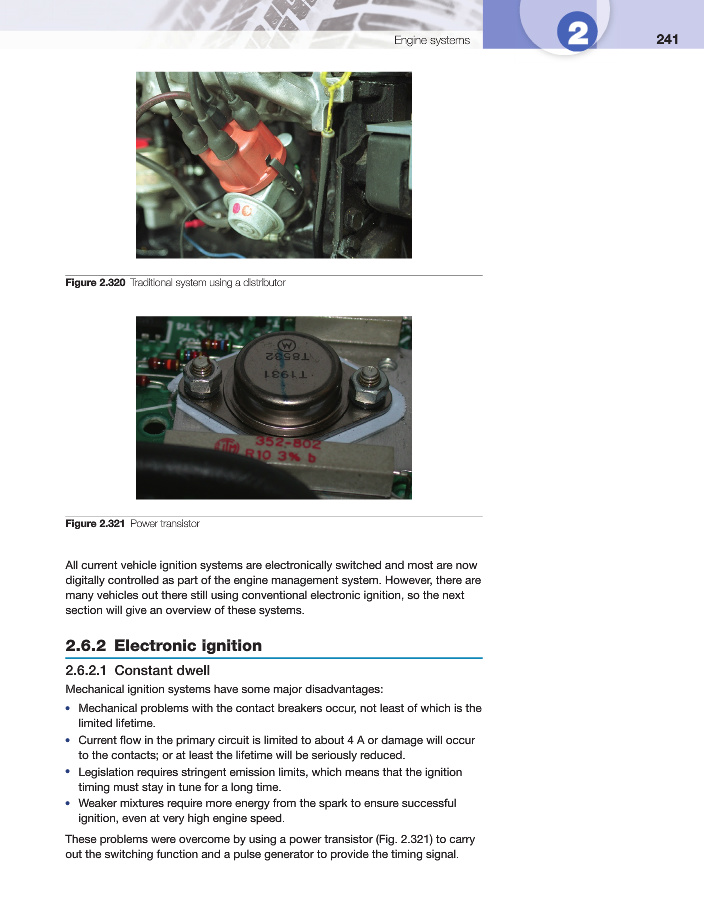 Engine systems 2 241

Figure 2.320 Traditional system using a distributor

T8582
T1931
352-802
R10 3% b

Figure 2.321 Power transistor

All current vehicle ignition systems are electronically switched and most are now digitally controlled as part of the engine management system. However, there are many vehicles out there still using conventional electronic ignition, so the next section will give an overview of these systems.

2.6.2 Electronic ignition

2.6.2.1 Constant dwell

Mechanical ignition systems have some major disadvantages:

• Mechanical problems with the contact breakers occur, not least of which is the limited lifetime.
• Current flow in the primary circuit is limited to about 4 A or damage will occur to the contacts; or at least the lifetime will be seriously reduced.
• Legislation requires stringent emission limits, which means that the ignition timing must stay in tune for a long time.
• Weaker mixtures require more energy from the spark to ensure successful ignition, even at very high engine speed.

These problems were overcome by using a power transistor (Fig. 2.321) to carry out the switching function and a pulse generator to provide the timing signal.